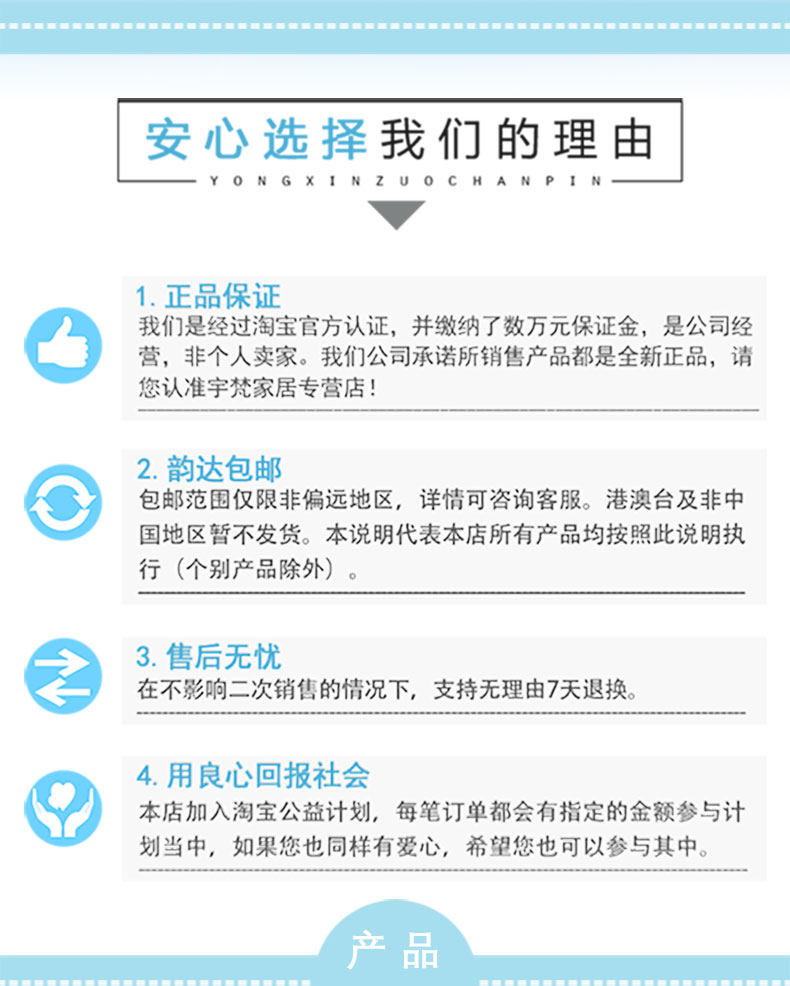 安心选择我们的理由
YONGXINZUOCHANPIN

1.正品保证
我们是经过淘宝官方认证，并缴纳了数万元保证金，是公司经营，非个人卖家。我们公司承诺所销售产品都是全新正品，请您认准宇梵家居专营店！

2.韵达包邮
包邮范围仅限非偏远地区，详情可咨询客服。港澳台及非中国地区暂不发货。本说明代表本店所有产品均按照此说明执行（个别产品除外）。

3.售后无忧
在不影响二次销售的情况下，支持无理由7天退换。

4.用良心回报社会
本店加入淘宝公益计划，每笔订单都会有指定的金额参与计划当中，如果您也同样有爱心，希望您也可以参与其中。

产品